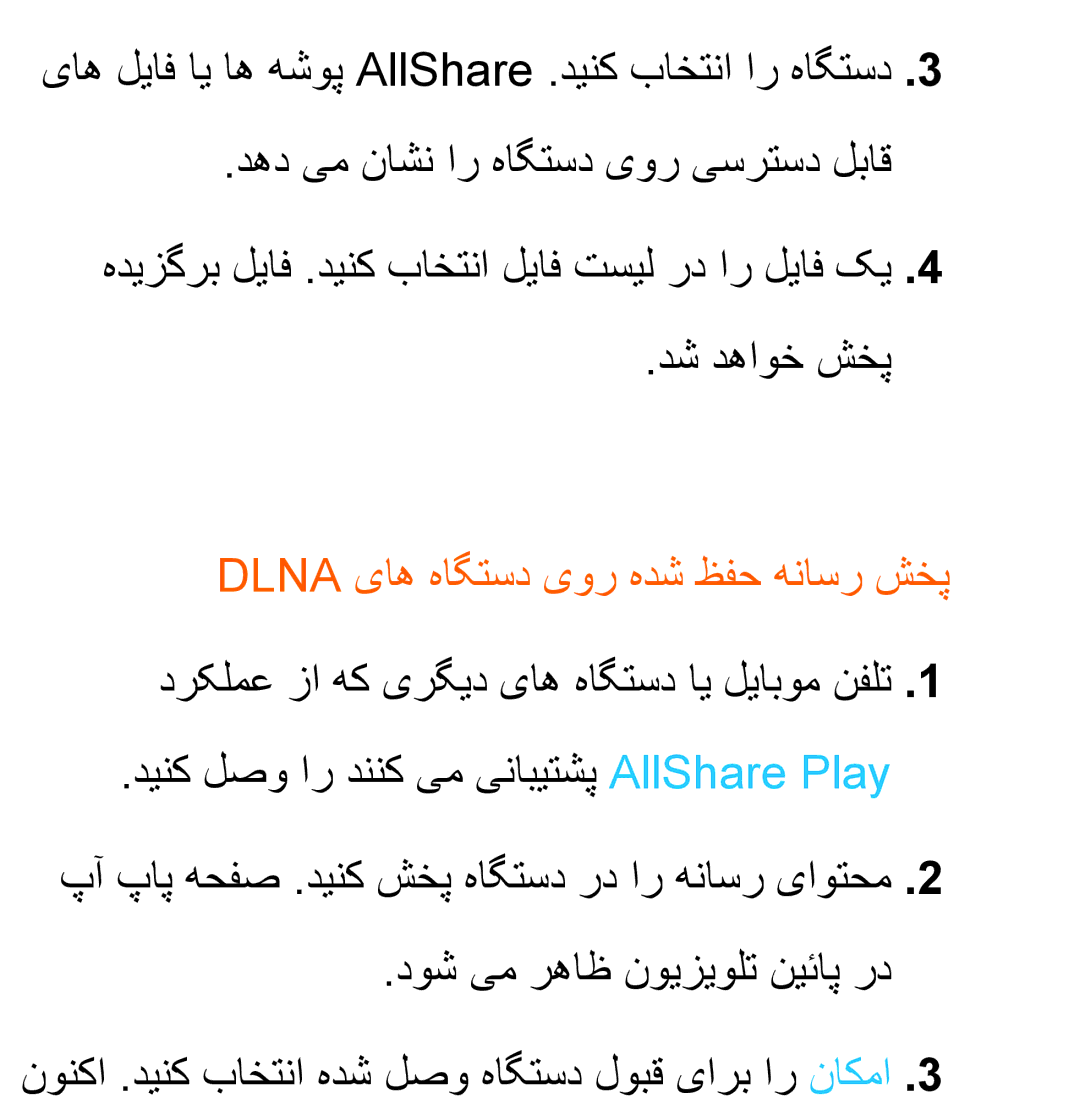 3. دستگاه را انتخاب کنید. AllShare پوشه ها یا فایل های قابل دسترسی روی دستگاه را نشان می دهد.

4. یک فایل را در لیست فایل انتخاب کنید. فایل برگزیده پخش خواهد شد.

پخش رسانه حفظ شده روی دستگاه های DLNA

1. تلفن موبایل یا دستگاه های دیگری که از عملکرد AllShare Play پشتیبانی می کنند را وصل کنید.

2. محتوای رسانه را در دستگاه پخش کنید. صفحه پاپ آپ در پائین تلویزیون ظاهر می شود.

3. امکان را برای قبول دستگاه وصل شده انتخاب کنید. اکنون